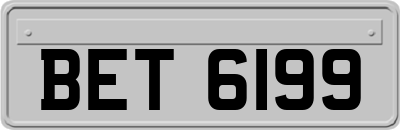 BET 6199